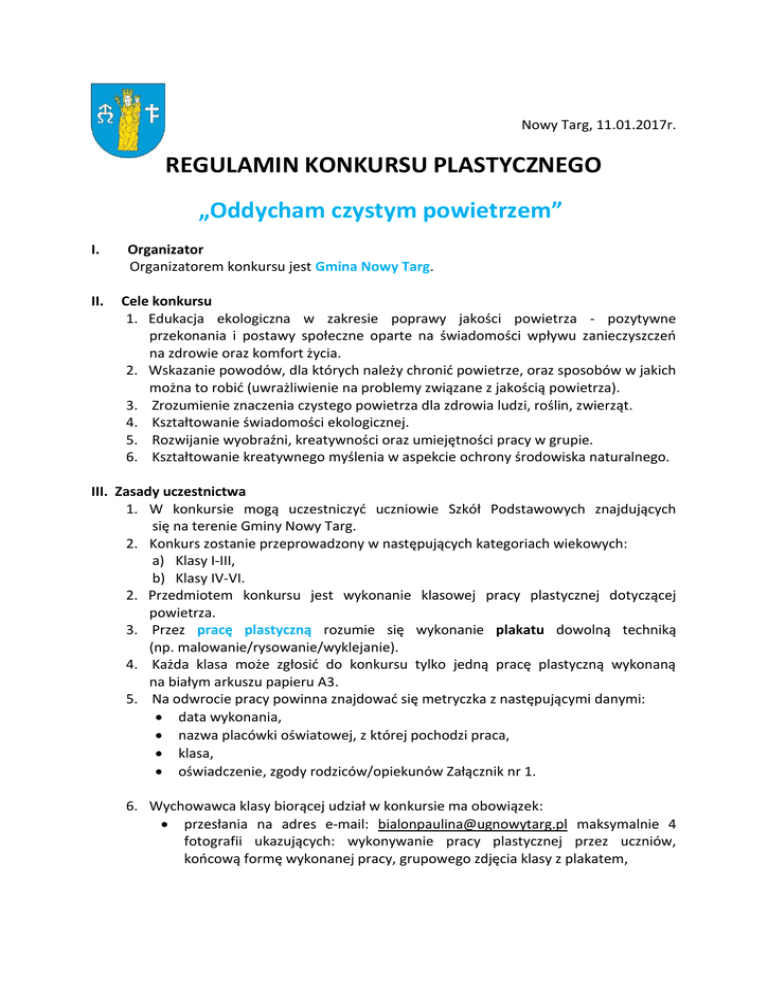 Nowy Targ, 11.01.2017r.

REGULAMIN KONKURSU PLASTYCZNEGO

„Oddycham czystym powietrzem”

I. Organizator
Organizatorem konkursu jest Gmina Nowy Targ.

II. Cele konkursu
1. Edukacja ekologiczna w zakresie poprawy jakości powietrza - pozytywne przekonania i postawy społeczne oparte na świadomości wpływu zanieczyszczeń na zdrowie oraz komfort życia.
2. Wskazanie powodów, dla których należy chronić powietrze, oraz sposobów w jakich można to robić (uwrażliwienie na problemy związane z jakością powietrza).
3. Zrozumienie znaczenia czystego powietrza dla zdrowia ludzi, roślin, zwierząt.
4. Kształtowanie świadomości ekologicznej.
5. Rozwijanie wyobraźni, kreatywności oraz umiejętności pracy w grupie.
6. Kształtowanie kreatywnego myślenia w aspekcie ochrony środowiska naturalnego.

III. Zasady uczestnictwa
1. W konkursie mogą uczestniczyć uczniowie Szkół Podstawowych znajdujących się na terenie Gminy Nowy Targ.
2. Konkurs zostanie przeprowadzony w następujących kategoriach wiekowych:
a) Klasy I-III,
b) Klasy IV-VI.
2. Przedmiotem konkursu jest wykonanie klasowej pracy plastycznej dotyczącej powietrza.
3. Przez pracę plastyczną rozumie się wykonanie plakatu dowolną techniką (np. malowanie/rysowanie/wyklejanie).
4. Każda klasa może zgłosić do konkursu tylko jedną pracę plastyczną wykonaną na białym arkuszu papieru A3.
5. Na odwrocie pracy powinna znajdować się metryczka z następującymi danymi:
• data wykonania,
• nazwa placówki oświatowej, z której pochodzi praca,
• klasa,
• oświadczenie, zgody rodziców/opiekunów Załącznik nr 1.

6. Wychowawca klasy biorącej udział w konkursie ma obowiązek:
• przesłania na adres e-mail: bialonpaulina@ugnowytarg.pl maksymalnie 4 fotografii ukazujących: wykonywanie pracy plastycznej przez uczniów, końcową formę wykonanej pracy, grupowego zdjęcia klasy z plakatem,